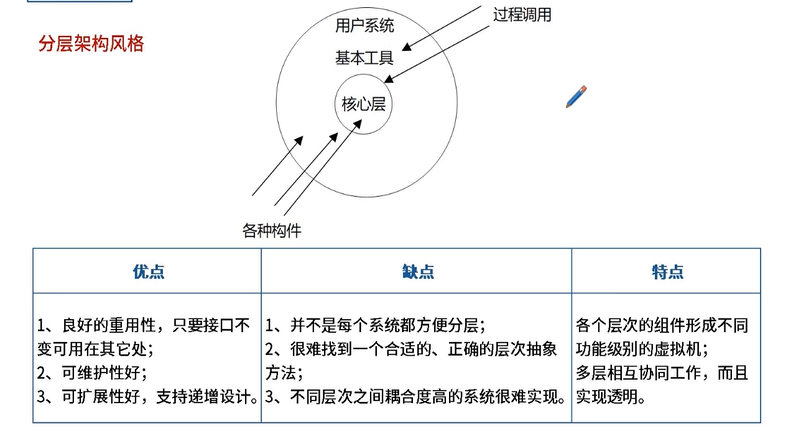 分层架构风格

用户系统

基本工具

核心层

过程调用

各种构件

| 优点 | 缺点 | 特点 |
|---|---|---|
| 1、良好的重用性，只要接口不变可用在其它处；<br>2、可维护性好；<br>3、可扩展性好，支持递增设计。 | 1、并不是每个系统都方便分层；<br>2、很难找到一个合适的、正确的层次抽象方法；<br>3、不同层次之间耦合度高的系统很难实现。 | 各个层次的组件形成不同功能级别的虚拟机；<br>多层相互协同工作，而且实现透明。 |